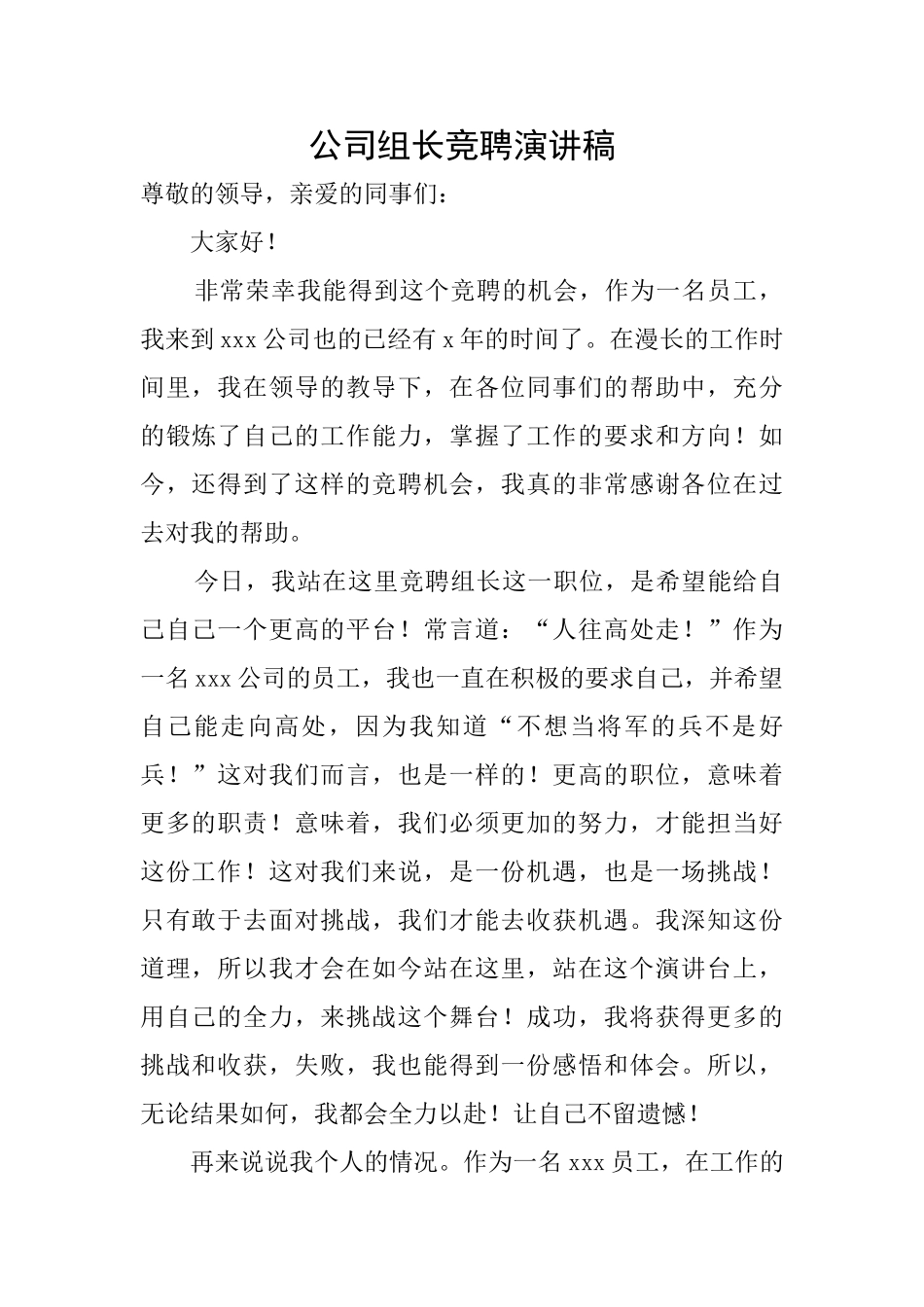 公司组长竞聘演讲稿

尊敬的领导，亲爱的同事们：

大家好！

非常荣幸我能得到这个竞聘的机会，作为一名员工，我来到 xxx 公司也的已经有 x 年的时间了。在漫长的工作时间里，我在领导的教导下，在各位同事们的帮助中，充分的锻炼了自己的工作能力，掌握了工作的要求和方向！如今，还得到了这样的竞聘机会，我真的非常感谢各位在过去对我的帮助。

今日，我站在这里竞聘组长这一职位，是希望能给自己自己一个更高的平台！常言道：“人往高处走！”作为一名 xxx 公司的员工，我也一直在积极的要求自己，并希望自己能走向高处，因为我知道“不想当将军的兵不是好兵！”这对我们而言，也是一样的！更高的职位，意味着更多的职责！意味着，我们必须更加的努力，才能担当好这份工作！这对我们来说，是一份机遇，也是一场挑战！只有敢于去面对挑战，我们才能去收获机遇。我深知这份道理，所以我才会在如今站在这里，站在这个演讲台上，用自己的全力，来挑战这个舞台！成功，我将获得更多的挑战和收获，失败，我也能得到一份感悟和体会。所以，无论结果如何，我都会全力以赴！让自己不留遗憾！

再来说说我个人的情况。作为一名 xxx 员工，在工作的